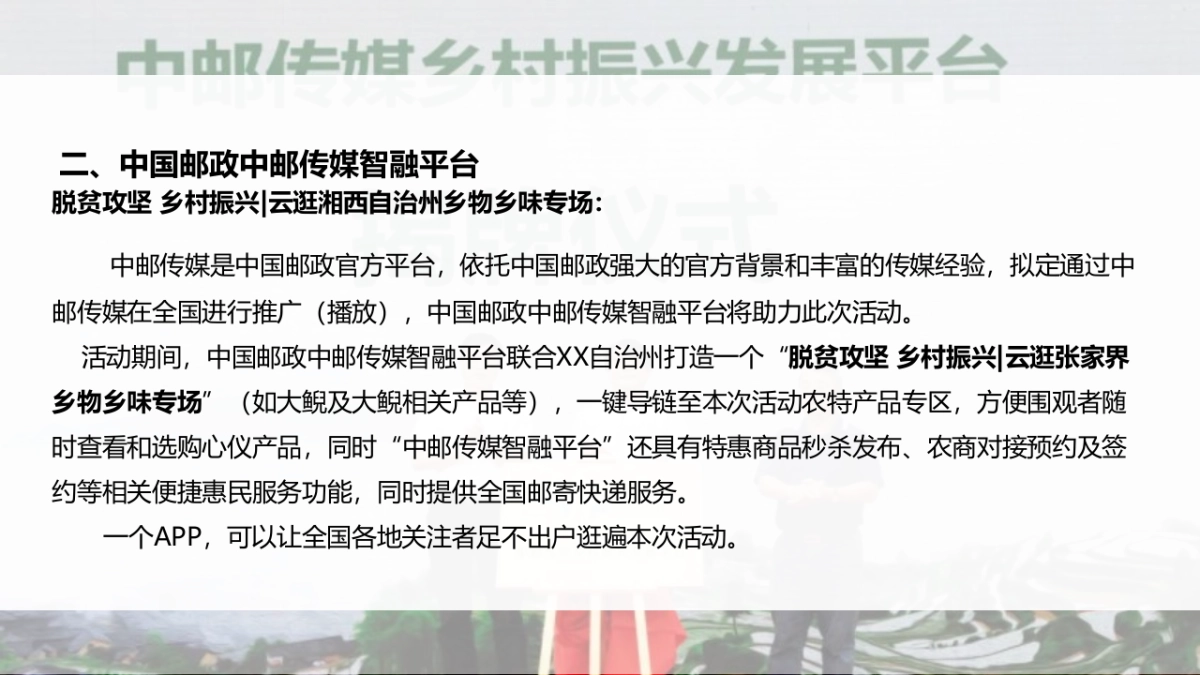 中邮传媒乡村振兴发展平台

二、中国邮政中邮传媒智融平台
脱贫攻坚 乡村振兴|云逛湘西自治州乡物乡味专场：

中邮传媒是中国邮政官方平台，依托中国邮政强大的官方背景和丰富的传媒经验，拟定通过中邮传媒在全国进行推广（播放），中国邮政中邮传媒智融平台将助力此次活动。

活动期间，中国邮政中邮传媒智融平台联合XX自治州打造一个“脱贫攻坚 乡村振兴|云逛张家界乡物乡味专场”（如大鲵及大鲵相关产品等），一键导链至本次活动农特产品专区，方便围观者随时查看和选购心仪产品，同时“中邮传媒智融平台”还具有特惠商品秒杀发布、农商对接预约及签约等相关便捷惠民服务功能，同时提供全国邮寄快递服务。

一个APP，可以让全国各地关注者足不出户逛遍本次活动。